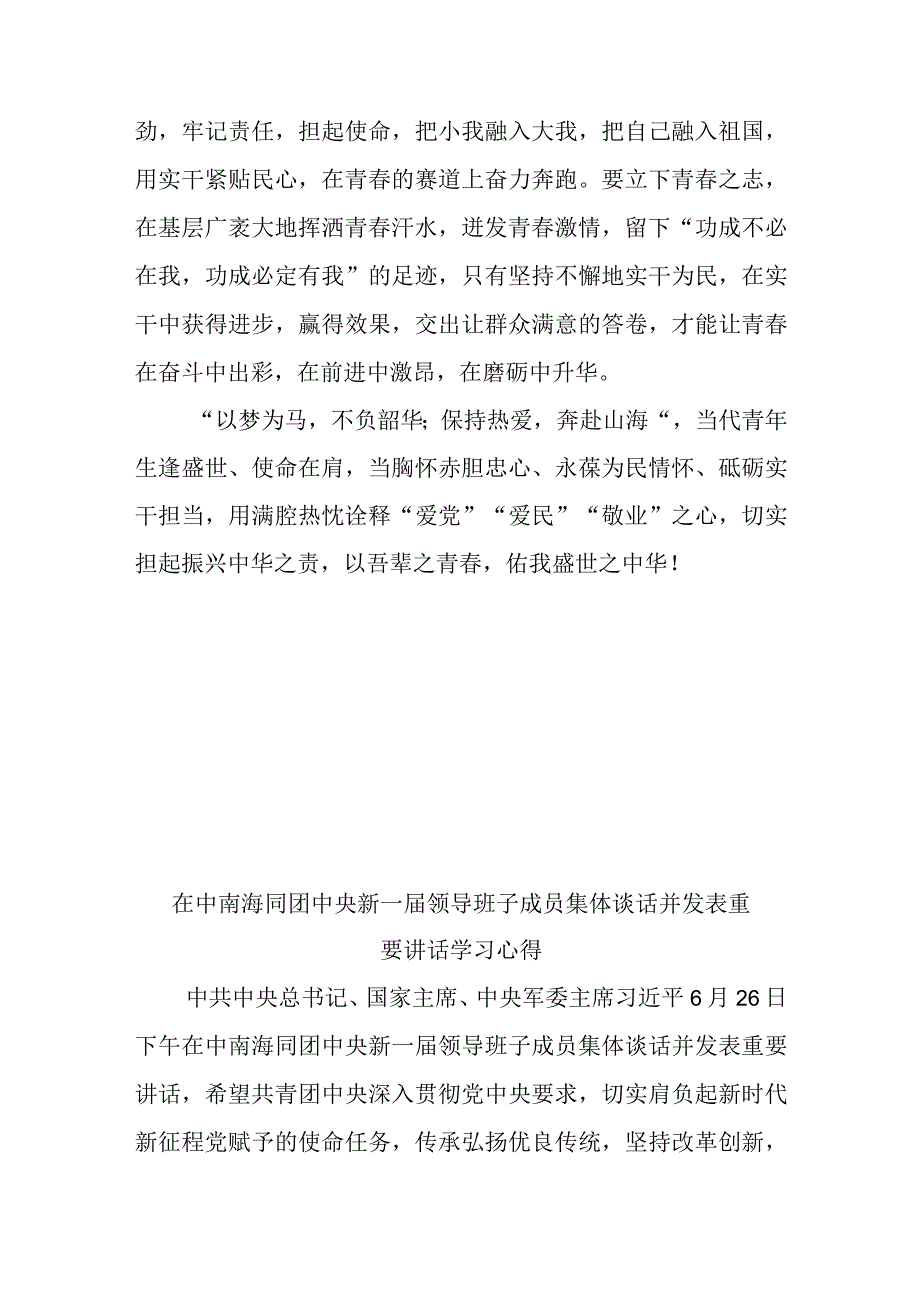 劲，牢记责任，担起使命，把小我融入大我，把自己融入祖国，用实干紧贴民心，在青春的赛道上奋力奔跑。要立下青春之志，在基层广袤大地挥洒青春汗水，迸发青春激情，留下“功成不必在我，功成必定有我”的足迹，只有坚持不懈地实干为民，在实干中获得进步，赢得效果，交出让群众满意的答卷，才能让青春在奋斗中出彩，在前进中激昂，在磨砺中升华。

“以梦为马，不负韶华；保持热爱，奔赴山海“，当代青年生逢盛世、使命在肩，当胸怀赤胆忠心、永葆为民情怀、砥砺实干担当，用满腔热忱诠释“爱党”“爱民”“敬业”之心，切实担起振兴中华之责，以吾辈之青春，佑我盛世之中华！

在中南海同团中央新一届领导班子成员集体谈话并发表重要讲话学习心得

中共中央总书记、国家主席、中央军委主席习近平6月26日下午在中南海同团中央新一届领导班子成员集体谈话并发表重要讲话，希望共青团中央深入贯彻党中央要求，切实肩负起新时代新征程党赋予的使命任务，传承弘扬优良传统，坚持改革创新，